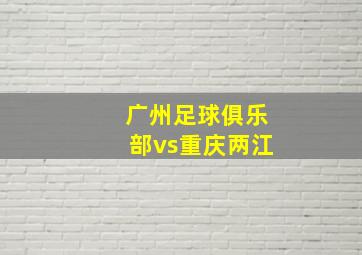 广州足球俱乐部vs重庆两江